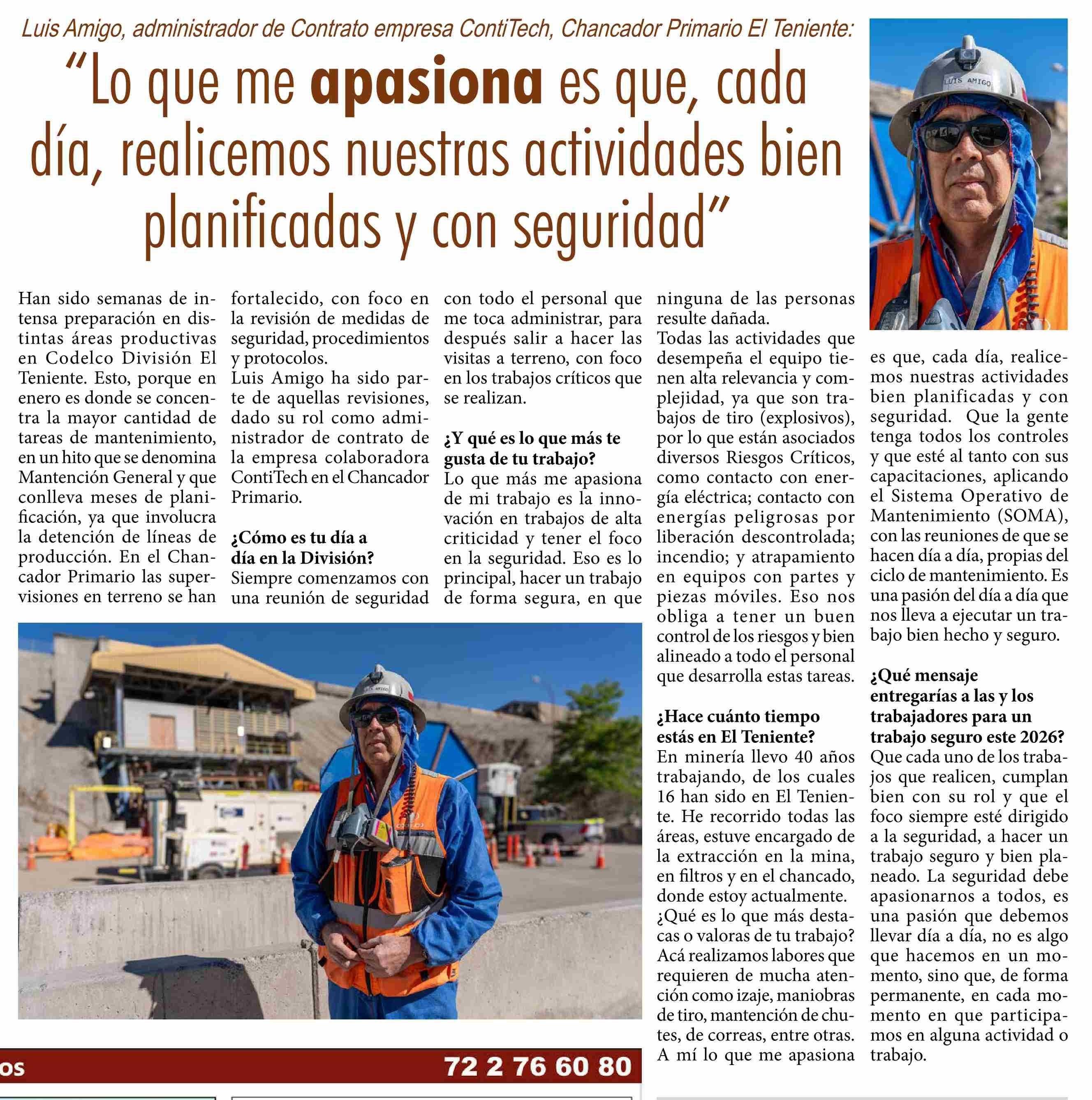 Luis Amigo, administrador de Contrato empresa ContiTech, Chancador Primario El Teniente:

"Lo que me apasiona es que, cada día, realicemos nuestras actividades bien planificadas y con seguridad"

LUIS AMIGO

Han sido semanas de intensa preparación en distintas áreas productivas en Codelco División El Teniente. Esto, porque en enero es donde se concentra la mayor cantidad de tareas de mantenimiento, en un hito que se denomina Mantención General y que conlleva meses de planificación, ya que involucra la detención de líneas de producción. En el Chancador Primario las supervisiones en terreno se han fortalecido, con foco en la revisión de medidas de seguridad, procedimientos y protocolos.
Luis Amigo ha sido parte de aquellas revisiones, dado su rol como administrador de contrato de la empresa colaboradora ContiTech en el Chancador Primario.

¿Cómo es tu día a día en la División?
Siempre comenzamos con una reunión de seguridad con todo el personal que me toca administrar, para después salir a hacer las visitas a terreno, con foco en los trabajos críticos que se realizan.

¿Y qué es lo que más te gusta de tu trabajo?
Lo que más me apasiona de mi trabajo es la innovación en trabajos de alta criticidad y tener el foco en la seguridad. Eso es lo principal, hacer un trabajo de forma segura, en que ninguna de las personas resulte dañada.
Todas las actividades que desempeña el equipo tienen alta relevancia y complejidad, ya que son trabajos de tiro (explosivos), por lo que están asociados diversos Riesgos Críticos, como contacto con energía eléctrica; contacto con energías peligrosas por liberación descontrolada; incendio; y atrapamiento en equipos con partes y piezas móviles. Eso nos obliga a tener un buen control de los riesgos y bien alineado a todo el personal que desarrolla estas tareas.

¿Hace cuánto tiempo estás en El Teniente?
En minería llevo 40 años trabajando, de los cuales 16 han sido en El Teniente. He recorrido todas las áreas, estuve encargado de la extracción en la mina, en filtros y en el chancado, donde estoy actualmente.
¿Qué es lo que más destacas o valoras de tu trabajo?
Acá realizamos labores que requieren de mucha atención como izaje, maniobras de tiro, mantención de chutes, de correas, entre otras. A mí lo que me apasiona es que, cada día, realicemos nuestras actividades bien planificadas y con seguridad. Que la gente tenga todos los controles y que esté al tanto con sus capacitaciones, aplicando el Sistema Operativo de Mantenimiento (SOMA), con las reuniones de que se hacen día a día, propias del ciclo de mantenimiento. Es una pasión del día a día que nos lleva a ejecutar un trabajo bien hecho y seguro.

¿Qué mensaje entregarías a las y los trabajadores para un trabajo seguro este 2026?
Que cada uno de los trabajos que realicen, cumplan bien con su rol y que el foco siempre esté dirigido a la seguridad, a hacer un trabajo seguro y bien planeado. La seguridad debe apasionarnos a todos, es una pasión que debemos llevar día a día, no es algo que hacemos en un momento, sino que, de forma permanente, en cada momento en que participamos en alguna actividad o trabajo.

os 72 2 76 60 80